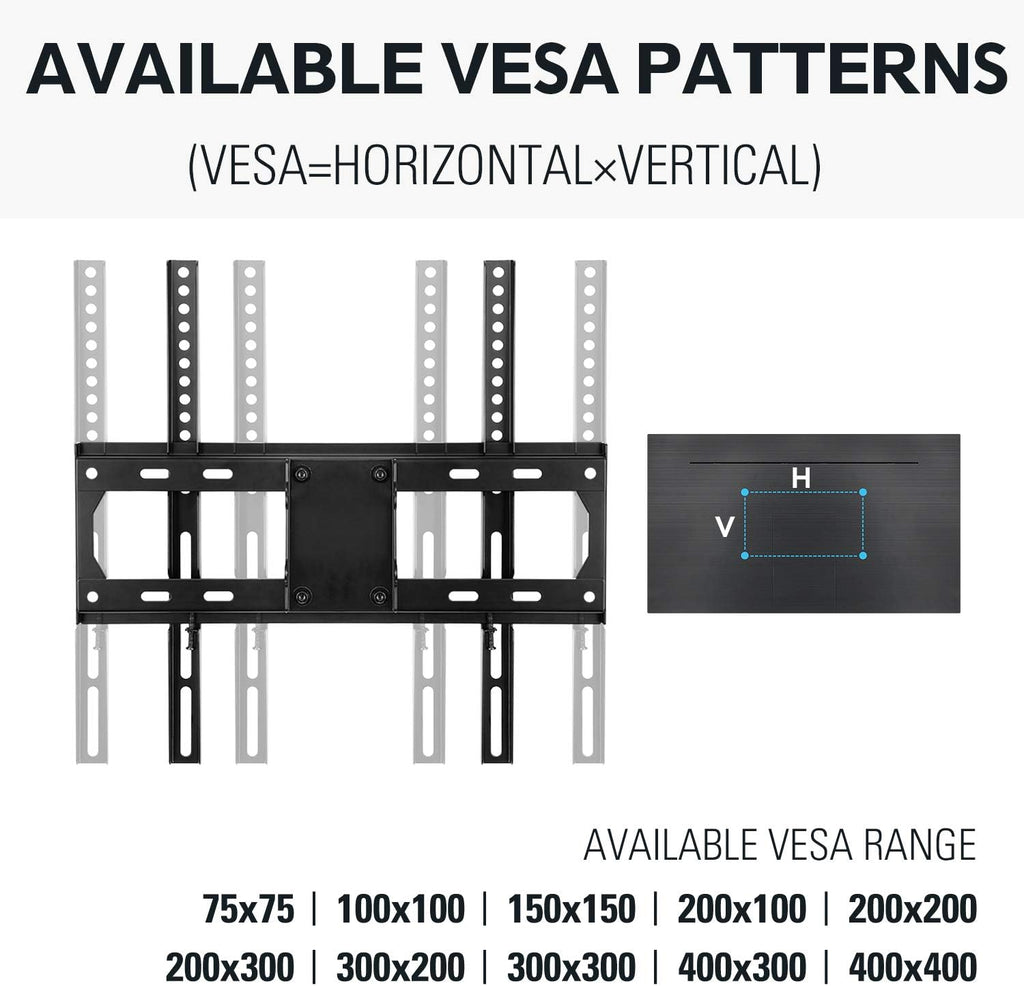 AVAILABLE VESA PATTERNS

(VESA=HORIZONTAL×VERTICAL)

H

V

AVAILABLE VESA RANGE

75x75 | 100x100 | 150x150 | 200x100 | 200x200

200x300 | 300x200 | 300x300 | 400x300 | 400x400